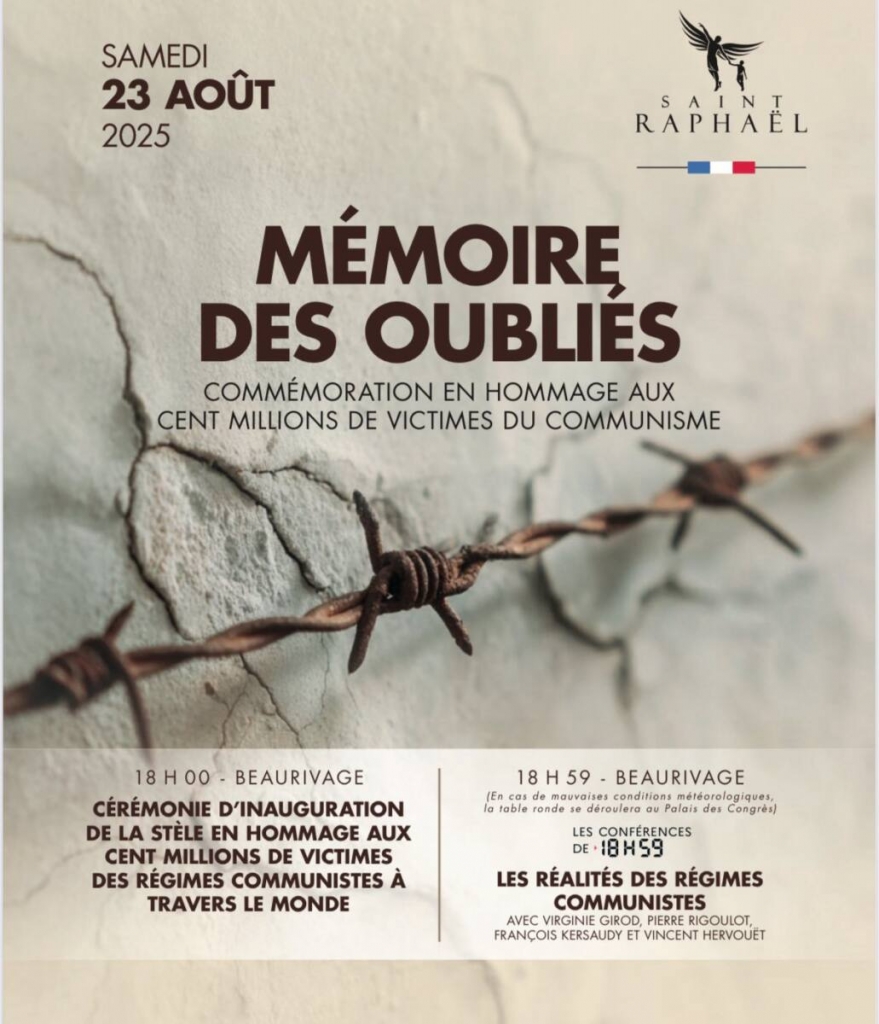 SAMEDI
23 AOÛT
2025

SAINT
RAPHAËL

MÉMOIRE
DES OUBLIÉS

COMMÉMORATION EN HOMMAGE AUX CENT MILLIONS DE VICTIMES DU COMMUNISME

18 H 00 - BEAURIVAGE

CÉRÉMONIE D'INAUGURATION DE LA STÈLE EN HOMMAGE AUX CENT MILLIONS DE VICTIMES DES RÉGIMES COMMUNISTES À TRAVERS LE MONDE

18 H 59 - BEAURIVAGE

(En cas de mauvaises conditions météorologiques, la table ronde se déroulera au Palais des Congrès)

LES CONFÉRENCES DE 18H59

LES RÉALITÉS DES RÉGIMES COMMUNISTES

AVEC VIRGINIE GIROD, PIERRE RIGOULOT, FRANÇOIS KERSAUDY ET VINCENT HERVOUËT